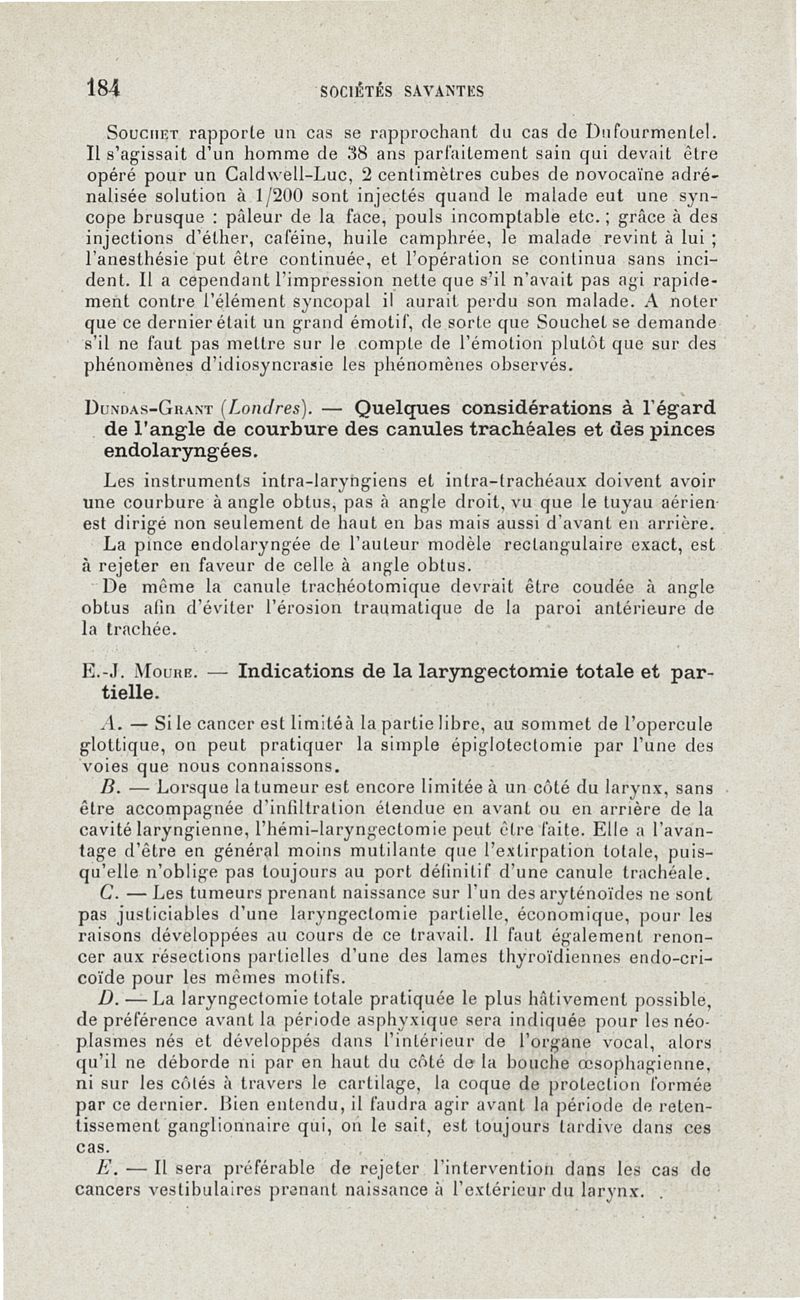 184

SOCIÉTÉS SAVANTES

Souchet rapporte un cas se rapprochant du cas de Dufourmentel. Il s'agissait d'un homme de 38 ans parfaitement sain qui devait être opéré pour un Caldwell-Luc, 2 centimètres cubes de novocaïne adrénalisée solution à 1/200 sont injectés quand le malade eut une syncope brusque : pâleur de la face, pouls incomptable etc. ; grâce à des injections d'éther, caféine, huile camphrée, le malade revint à lui ; l'anesthésie put être continuée, et l'opération se continua sans incident. Il a cependant l'impression nette que s'il n'avait pas agi rapidement contre l'élément syncopal il aurait perdu son malade. A noter que ce dernier était un grand émotif, de sorte que Souchet se demande s'il ne faut pas mettre sur le compte de l'émotion plutôt que sur des phénomènes d'idiosyncrasie les phénomènes observés.

Dundas-Grant (Londres). — Quelques considérations à l'égard de l'angle de courbure des canules trachéales et des pinces endolaryngées.

Les instruments intra-laryngiens et intra-trachéaux doivent avoir une courbure à angle obtus, pas à angle droit, vu que le tuyau aérien est dirigé non seulement de haut en bas mais aussi d'avant en arrière.

La pince endolaryngée de l'auteur modèle rectangulaire exact, est à rejeter en faveur de celle à angle obtus.

De même la canule trachéotomique devrait être coudée à angle obtus afin d'éviter l'érosion traumatique de la paroi antérieure de la trachée.

E.-J. Moure. — Indications de la laryngectomie totale et partielle.

A. — Si le cancer est limité à la partie libre, au sommet de l'opercule glottique, on peut pratiquer la simple épiglotectomie par l'une des voies que nous connaissons.

B. — Lorsque la tumeur est encore limitée à un côté du larynx, sans être accompagnée d'infiltration étendue en avant ou en arrière de la cavité laryngienne, l'hémi-laryngectomie peut être faite. Elle a l'avantage d'être en général moins mutilante que l'extirpation totale, puisqu'elle n'oblige pas toujours au port définitif d'une canule trachéale.

C. — Les tumeurs prenant naissance sur l'un des aryténoïdes ne sont pas justiciables d'une laryngectomie partielle, économique, pour les raisons développées au cours de ce travail. Il faut également renoncer aux résections partielles d'une des lames thyroïdiennes endo-cricoïde pour les mêmes motifs.

D. — La laryngectomie totale pratiquée le plus hâtivement possible, de préférence avant la période asphyxique sera indiquée pour les néoplasmes nés et développés dans l'intérieur de l'organe vocal, alors qu'il ne déborde ni par en haut du côté de la bouche œsophagienne, ni sur les côtés à travers le cartilage, la coque de protection formée par ce dernier. Bien entendu, il faudra agir avant la période de retentissement ganglionnaire qui, on le sait, est toujours tardive dans ces cas.

E. — Il sera préférable de rejeter l'intervention dans les cas de cancers vestibulaires prenant naissance à l'extérieur du larynx.